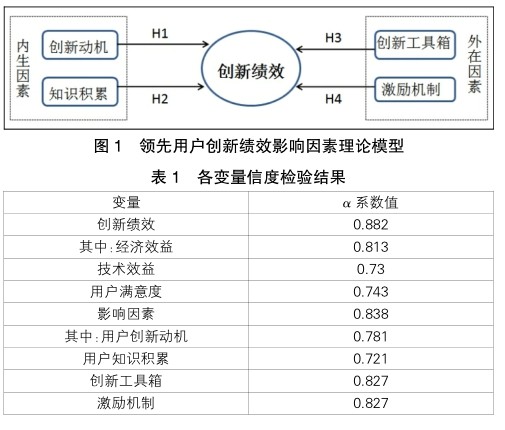 内生因素

创新动机

知识积累

H1

H2

创新绩效

H3

H4

创新工具箱

激励机制

外在因素

图 1　领先用户创新绩效影响因素理论模型

表 1　各变量信度检验结果

| 变量 | $\alpha$ 系数值 |
|---|---|
| 创新绩效 | 0.882 |
| 其中:经济效益 | 0.813 |
| 技术效益 | 0.73 |
| 用户满意度 | 0.743 |
| 影响因素 | 0.838 |
| 其中:用户创新动机 | 0.781 |
| 用户知识积累 | 0.721 |
| 创新工具箱 | 0.827 |
| 激励机制 | 0.827 |